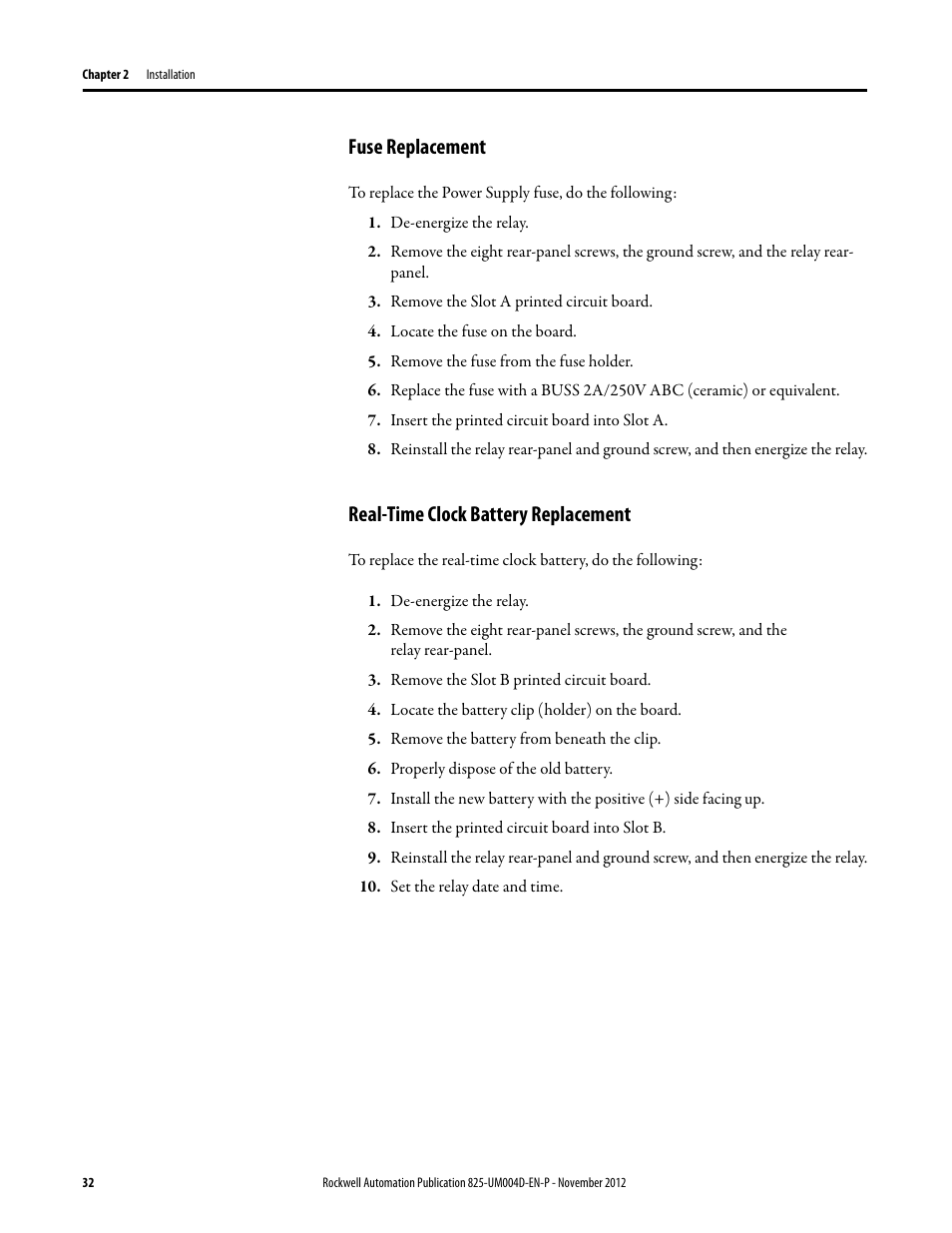 Chapter 2 Installation

Fuse Replacement

To replace the Power Supply fuse, do the following:

1. De-energize the relay.
2. Remove the eight rear-panel screws, the ground screw, and the relay rear-panel.
3. Remove the Slot A printed circuit board.
4. Locate the fuse on the board.
5. Remove the fuse from the fuse holder.
6. Replace the fuse with a BUSS 2A/250V ABC (ceramic) or equivalent.
7. Insert the printed circuit board into Slot A.
8. Reinstall the relay rear-panel and ground screw, and then energize the relay.

Real-Time Clock Battery Replacement

To replace the real-time clock battery, do the following:

1. De-energize the relay.
2. Remove the eight rear-panel screws, the ground screw, and the relay rear-panel.
3. Remove the Slot B printed circuit board.
4. Locate the battery clip (holder) on the board.
5. Remove the battery from beneath the clip.
6. Properly dispose of the old battery.
7. Install the new battery with the positive (+) side facing up.
8. Insert the printed circuit board into Slot B.
9. Reinstall the relay rear-panel and ground screw, and then energize the relay.
10. Set the relay date and time.

32 Rockwell Automation Publication 825-UM004D-EN-P - November 2012